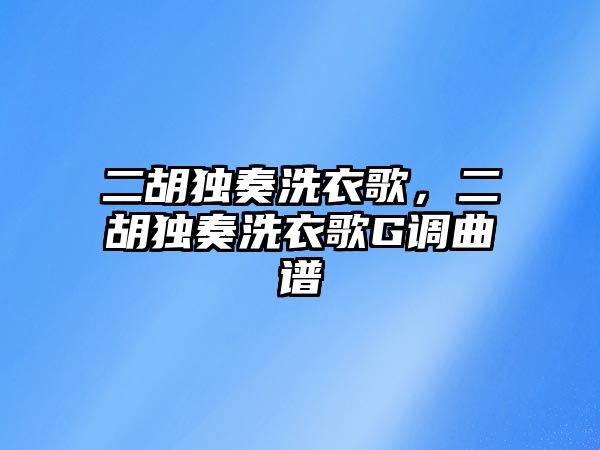 二胡独奏洗衣歌，二胡独奏洗衣歌G调曲谱